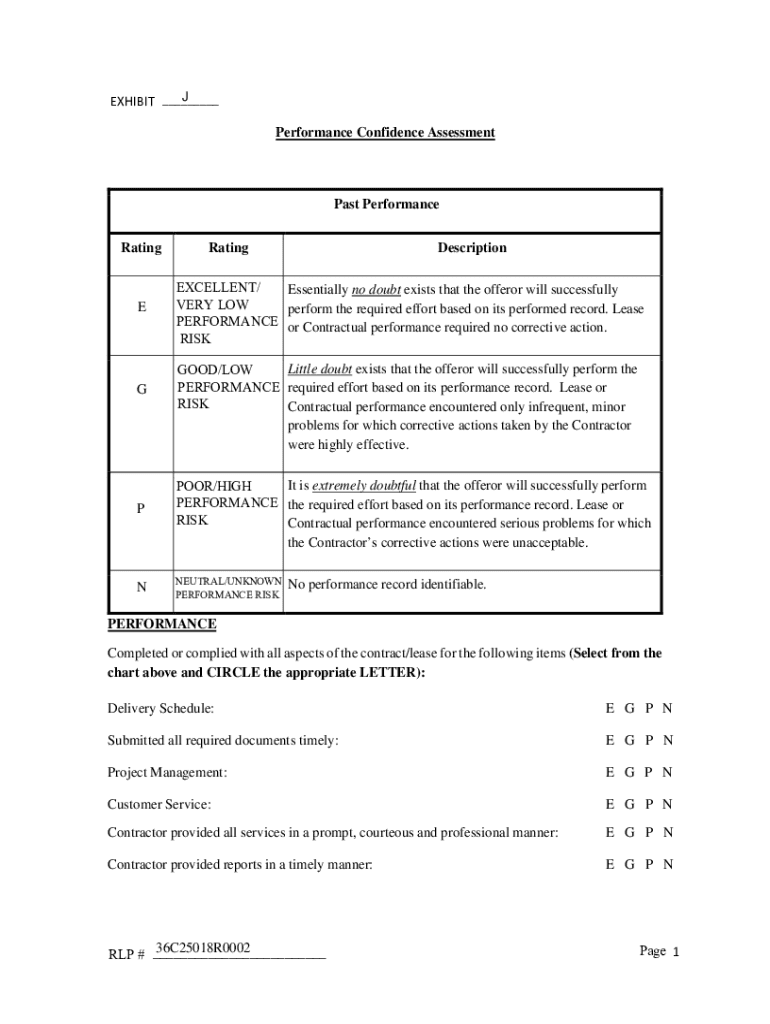 EXHIBIT J

Performance Confidence Assessment

| Past Performance | | |
|---|---|---|
| Rating | Rating | Description |
| E | EXCELLENT/ VERY LOW PERFORMANCE RISK | Essentially no doubt exists that the offeror will successfully perform the required effort based on its performed record. Lease or Contractual performance required no corrective action. |
| G | GOOD/LOW PERFORMANCE RISK | Little doubt exists that the offeror will successfully perform the required effort based on its performance record. Lease or Contractual performance encountered only infrequent, minor problems for which corrective actions taken by the Contractor were highly effective. |
| P | POOR/HIGH PERFORMANCE RISK | It is extremely doubtful that the offeror will successfully perform the required effort based on its performance record. Lease or Contractual performance encountered serious problems for which the Contractor's corrective actions were unacceptable. |
| N | NEUTRAL/UNKNOWN PERFORMANCE RISK | No performance record identifiable. |

PERFORMANCE

Completed or complied with all aspects of the contract/lease for the following items (Select from the chart above and CIRCLE the appropriate LETTER):

Delivery Schedule: E G P N

Submitted all required documents timely: E G P N

Project Management: E G P N

Customer Service: E G P N

Contractor provided all services in a prompt, courteous and professional manner: E G P N

Contractor provided reports in a timely manner: E G P N

RLP # 36C25018R0002

Page 1